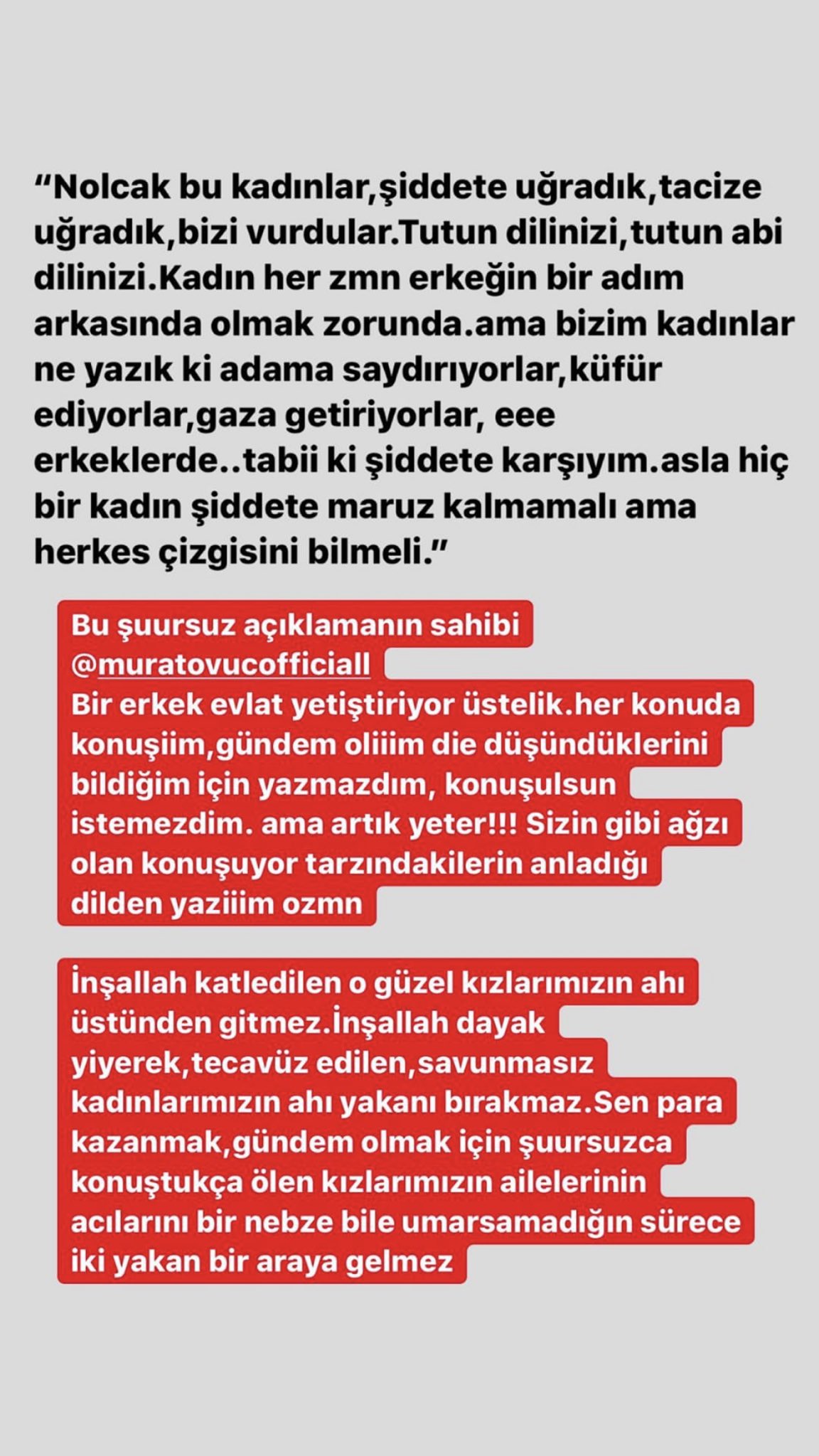 “Nolcak bu kadınlar,şiddete uğradık,tacize uğradık,bizi vurdular.Tutun dilinizi,tutun abi dilinizi.Kadın her zmn erkeğin bir adım arkasında olmak zorunda.ama bizim kadınlar ne yazık ki adama saydırıyorlar,küfür ediyorlar,gaza getiriyorlar, eee erkeklerde..tabii ki şiddete karşıyım.asla hiç bir kadın şiddete maruz kalmamalı ama herkes çizgisini bilmeli.”

Bu şuursuz açıklamanın sahibi @muratovucofficiall
Bir erkek evlat yetiştiriyor üstelik.her konuda konuşiim,gündem oliiim die düşündüklerini bildiğim için yazmazdım, konuşulsun istemezdim. ama artık yeter!!! Sizin gibi ağzı olan konuşuyor tarzındakilerin anladığı dilden yaziiim ozmn

İnşallah katledilen o güzel kızlarımızın ahı üstünden gitmez.İnşallah dayak yiyerek,tecavüz edilen,savunmasız kadınlarımızın ahı yakanı bırakmaz.Sen para kazanmak,gündem olmak için şuursuzca konuştukça ölen kızlarımızın ailelerinin acılarını bir nebze bile umarsamadığın sürece iki yakan bir araya gelmez